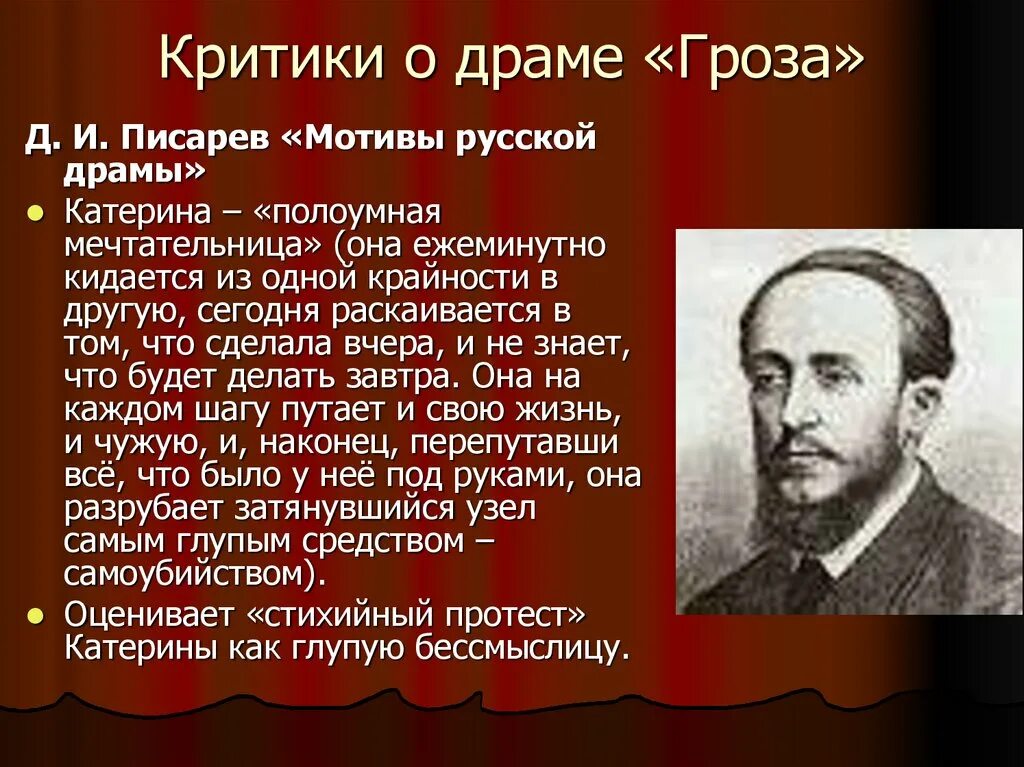 Критики о драме «Гроза»

Д. И. Писарев «Мотивы русской драмы»

Катерина – «полоумная мечтательница» (она ежеминутно кидается из одной крайности в другую, сегодня раскаивается в том, что сделала вчера, и не знает, что будет делать завтра. Она на каждом шагу путает и свою жизнь, и чужую, и, наконец, перепутавши всё, что было у неё под руками, она разрубает затянувшийся узел самым глупым средством – самоубийством).

Оценивает «стихийный протест» Катерины как глупую бессмыслицу.